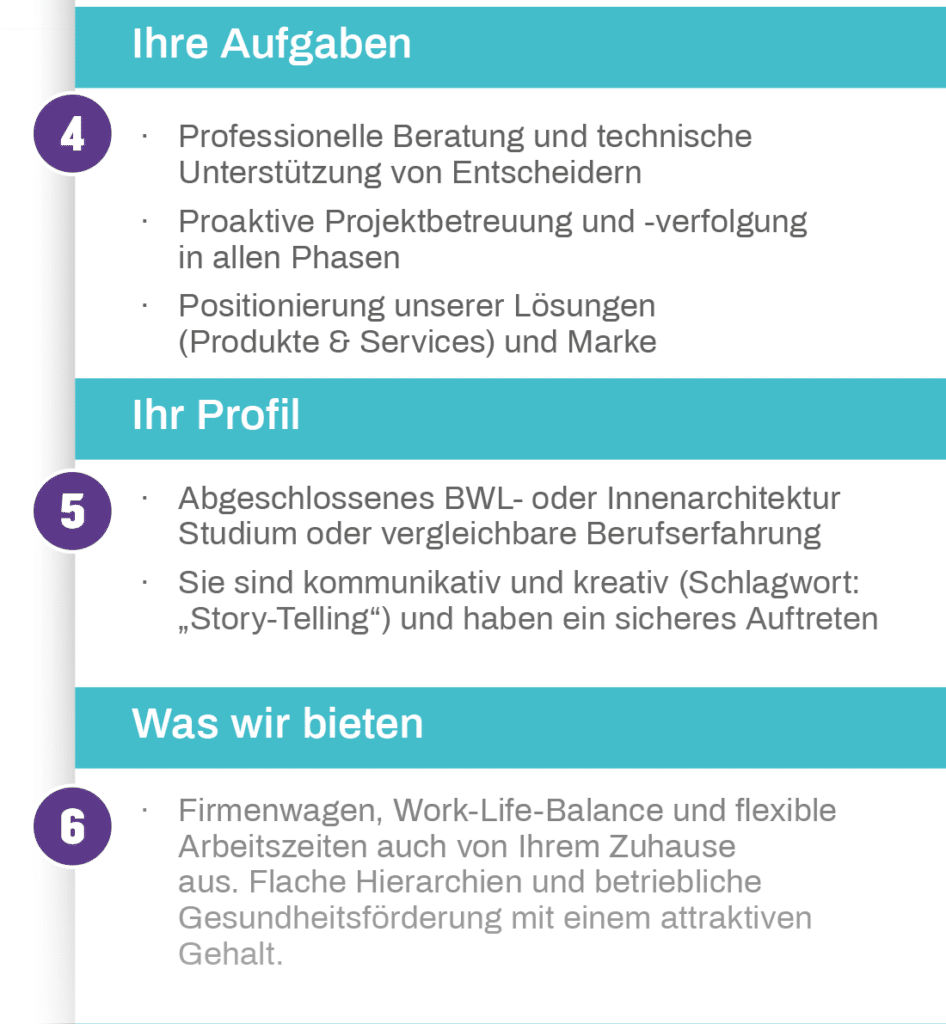 Ihre Aufgaben

4

· Professionelle Beratung und technische Unterstützung von Entscheidern

· Proaktive Projektbetreuung und -verfolgung in allen Phasen

· Positionierung unserer Lösungen (Produkte & Services) und Marke

Ihr Profil

5

· Abgeschlossenes BWL- oder Innenarchitektur Studium oder vergleichbare Berufserfahrung

· Sie sind kommunikativ und kreativ (Schlagwort: „Story-Telling“) und haben ein sicheres Auftreten

Was wir bieten

6

· Firmenwagen, Work-Life-Balance und flexible Arbeitszeiten auch von Ihrem Zuhause aus. Flache Hierarchien und betriebliche Gesundheitsförderung mit einem attraktiven Gehalt.